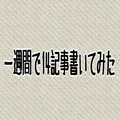 一週間で14記事書いてみた